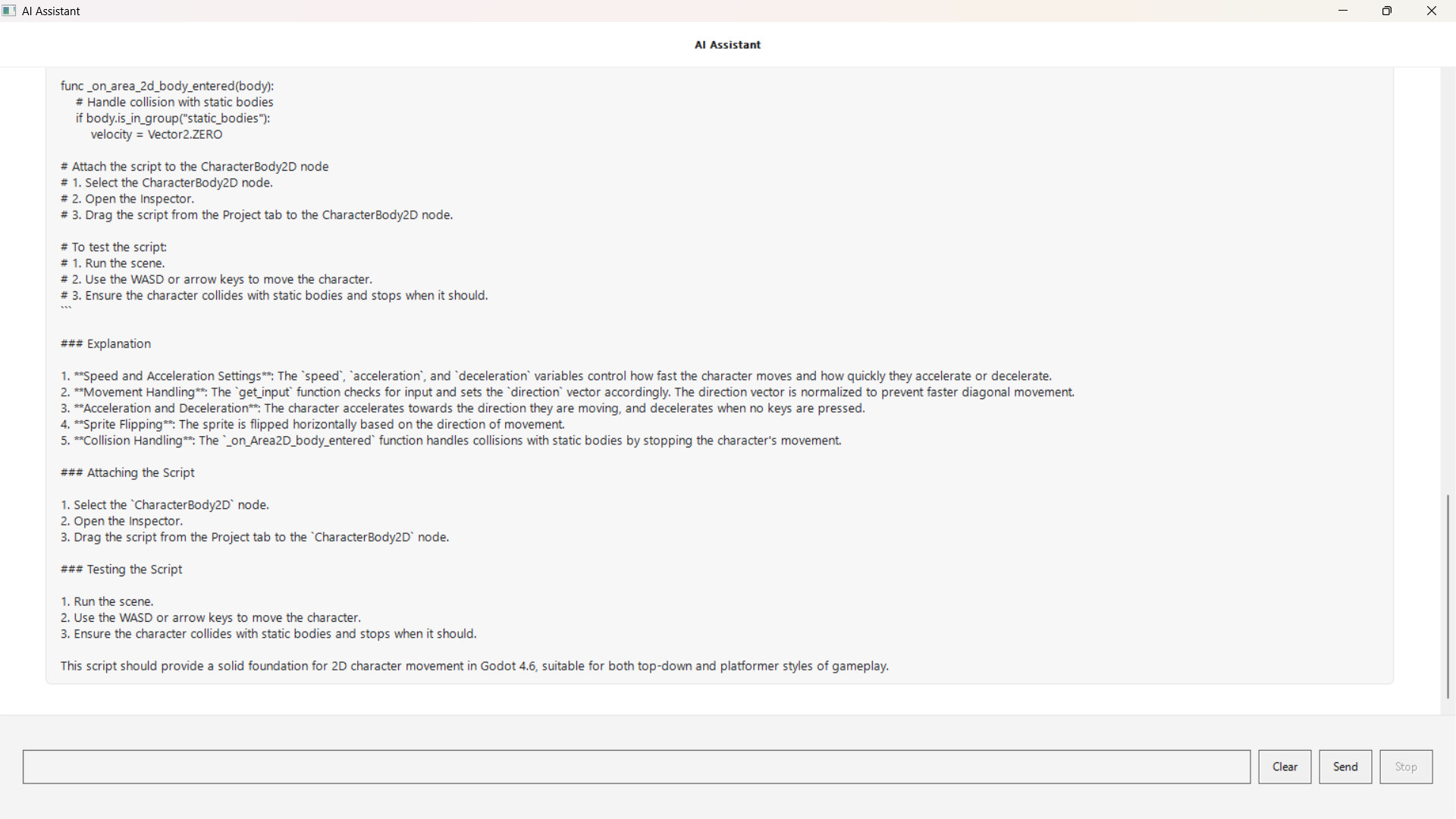 AI Assistant

AI Assistant

func _on_area_2d_body_entered(body):
    # Handle collision with static bodies
    if body.is_in_group("static_bodies"):
        velocity = Vector2.ZERO

# Attach the script to the CharacterBody2D node
# 1. Select the CharacterBody2D node.
# 2. Open the Inspector.
# 3. Drag the script from the Project tab to the CharacterBody2D node.

# To test the script:
# 1. Run the scene.
# 2. Use the WASD or arrow keys to move the character.
# 3. Ensure the character collides with static bodies and stops when it should.
```

### Explanation

1. **Speed and Acceleration Settings**: The `speed`, `acceleration`, and `deceleration` variables control how fast the character moves and how quickly they accelerate or decelerate.
2. **Movement Handling**: The `get_input` function checks for input and sets the `direction` vector accordingly. The direction vector is normalized to prevent faster diagonal movement.
3. **Acceleration and Deceleration**: The character accelerates towards the direction they are moving, and decelerates when no keys are pressed.
4. **Sprite Flipping**: The sprite is flipped horizontally based on the direction of movement.
5. **Collision Handling**: The `_on_Area2D_body_entered` function handles collisions with static bodies by stopping the character's movement.

### Attaching the Script

1. Select the `CharacterBody2D` node.
2. Open the Inspector.
3. Drag the script from the Project tab to the `CharacterBody2D` node.

### Testing the Script

1. Run the scene.
2. Use the WASD or arrow keys to move the character.
3. Ensure the character collides with static bodies and stops when it should.

This script should provide a solid foundation for 2D character movement in Godot 4.6, suitable for both top-down and platformer styles of gameplay.

Clear Send Stop